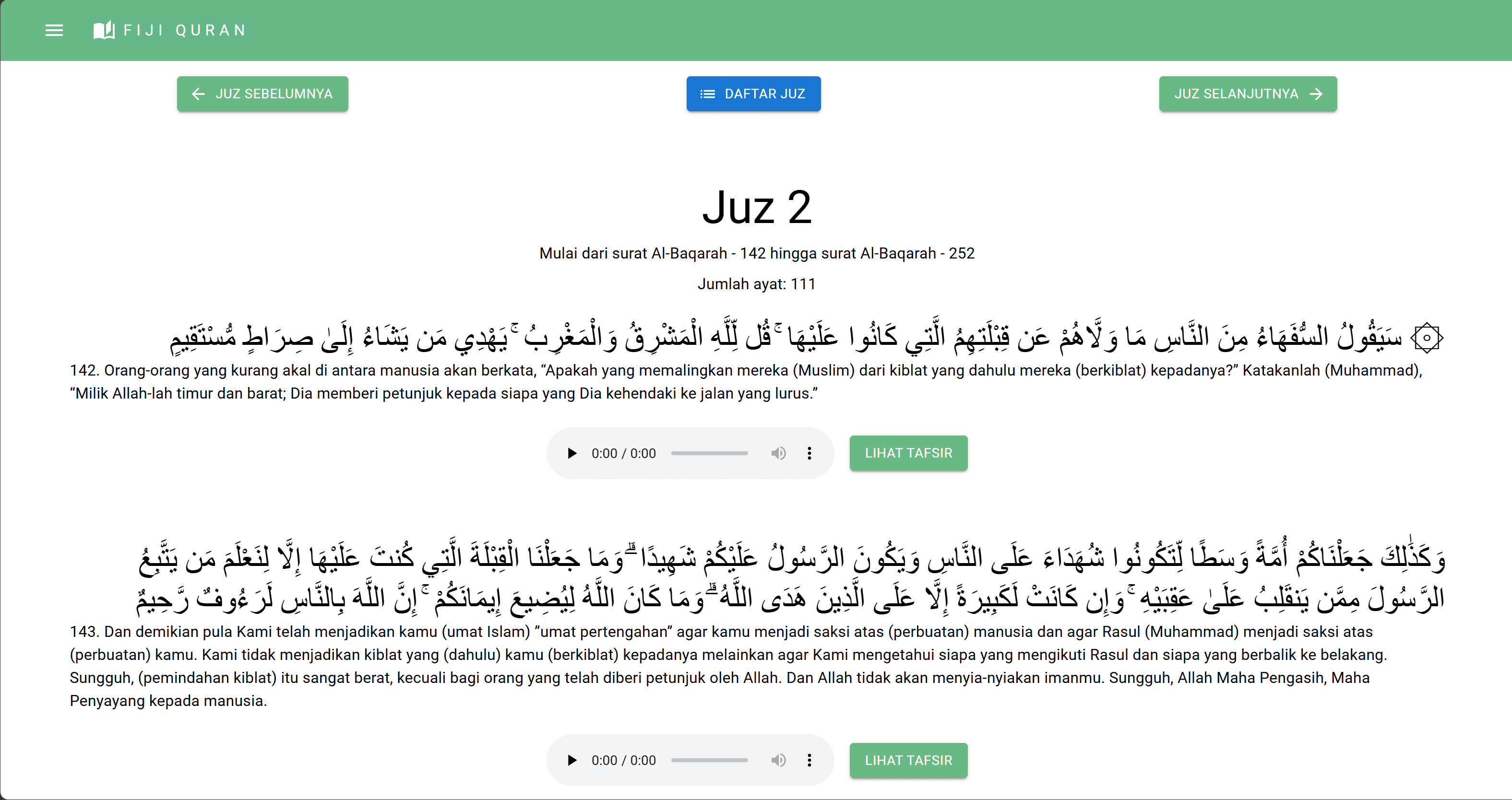 FIJI QURAN

JUZ SEBELUMNYA

DAFTAR JUZ

JUZ SELANJUTNYA

Juz 2

Mulai dari surat Al-Baqarah - 142 hingga surat Al-Baqarah - 252

Jumlah ayat: 111

۞ سَيَقُولُ السُّفَهَاءُ مِنَ النَّاسِ مَا وَلَّاهُمْ عَن قِبْلَتِهِمُ الَّتِي كَانُوا عَلَيْهَا ۚ قُل لِّلَّهِ الْمَشْرِقُ وَالْمَغْرِبُ ۚ يَهْدِي مَن يَشَاءُ إِلَىٰ صِرَاطٍ مُّسْتَقِيمٍ

142. Orang-orang yang kurang akal di antara manusia akan berkata, “Apakah yang memalingkan mereka (Muslim) dari kiblat yang dahulu mereka (berkiblat) kepadanya?” Katakanlah (Muhammad), “Milik Allah-lah timur dan barat; Dia memberi petunjuk kepada siapa yang Dia kehendaki ke jalan yang lurus.”

0:00 / 0:00

LIHAT TAFSIR

وَكَذَٰلِكَ جَعَلْنَاكُمْ أُمَّةً وَسَطًا لِّتَكُونُوا شُهَدَاءَ عَلَى النَّاسِ وَيَكُونَ الرَّسُولُ عَلَيْكُمْ شَهِيدًا ۗ وَمَا جَعَلْنَا الْقِبْلَةَ الَّتِي كُنتَ عَلَيْهَا إِلَّا لِنَعْلَمَ مَن يَتَّبِعُ الرَّسُولَ مِمَّن يَنقَلِبُ عَلَىٰ عَقِبَيْهِ ۚ وَإِن كَانَتْ لَكَبِيرَةً إِلَّا عَلَى الَّذِينَ هَدَى اللَّهُ ۗ وَمَا كَانَ اللَّهُ لِيُضِيعَ إِيمَانَكُمْ ۚ إِنَّ اللَّهَ بِالنَّاسِ لَرَءُوفٌ رَّحِيمٌ

143. Dan demikian pula Kami telah menjadikan kamu (umat Islam) ”umat pertengahan” agar kamu menjadi saksi atas (perbuatan) manusia dan agar Rasul (Muhammad) menjadi saksi atas (perbuatan) kamu. Kami tidak menjadikan kiblat yang (dahulu) kamu (berkiblat) kepadanya melainkan agar Kami mengetahui siapa yang mengikuti Rasul dan siapa yang berbalik ke belakang. Sungguh, (pemindahan kiblat) itu sangat berat, kecuali bagi orang yang telah diberi petunjuk oleh Allah. Dan Allah tidak akan menyia-nyiakan imanmu. Sungguh, Allah Maha Pengasih, Maha Penyayang kepada manusia.

0:00 / 0:00

LIHAT TAFSIR